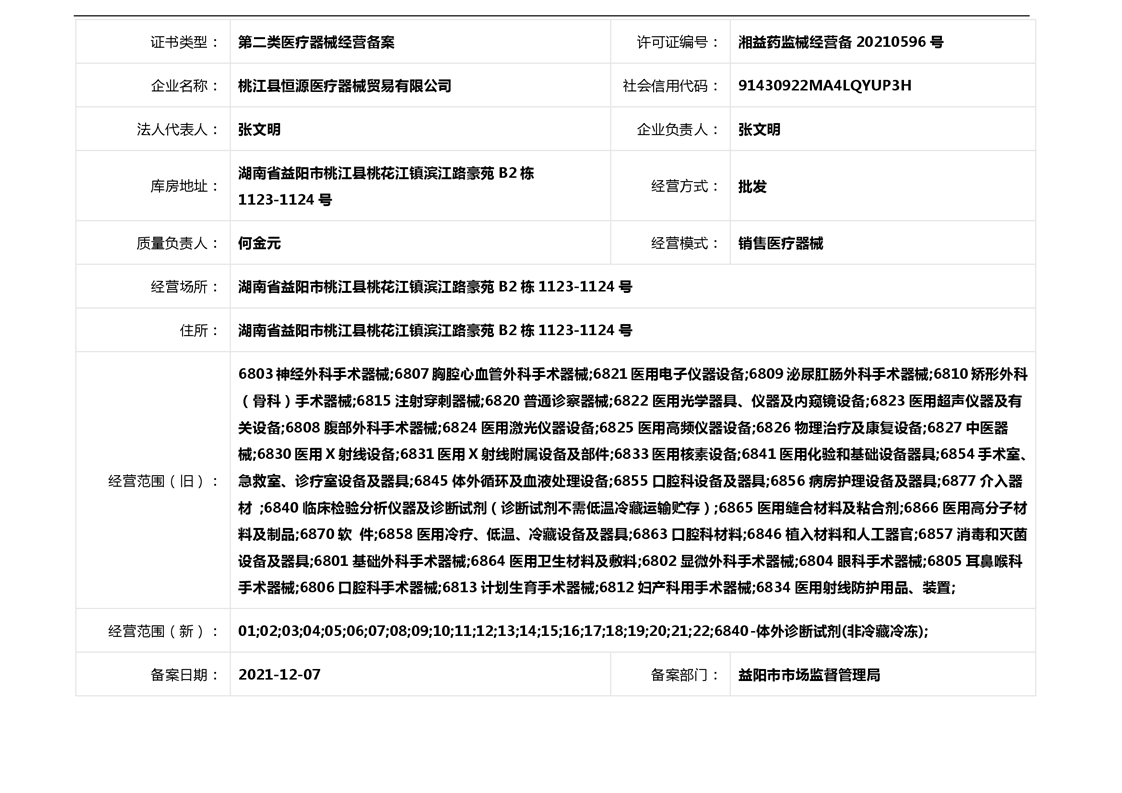 | 证书类型： | 第二类医疗器械经营备案 | 许可证编号： | 湘益药监械经营备 20210596 号 |
|---|---|---|---|
| 企业名称： | 桃江县恒源医疗器械贸易有限公司 | 社会信用代码： | 91430922MA4LQYUP3H |
| 法人代表人： | 张文明 | 企业负责人： | 张文明 |
| 库房地址： | 湖南省益阳市桃江县桃花江镇滨江路豪苑 B2 栋 1123-1124 号 | 经营方式： | 批发 |
| 质量负责人： | 何金元 | 经营模式： | 销售医疗器械 |
| 经营场所： | 湖南省益阳市桃江县桃花江镇滨江路豪苑 B2 栋 1123-1124 号 | | |
| 住所： | 湖南省益阳市桃江县桃花江镇滨江路豪苑 B2 栋 1123-1124 号 | | |
| 经营范围（旧）： | 6803 神经外科手术器械;6807 胸腔心血管外科手术器械;6821 医用电子仪器设备;6809 泌尿肛肠外科手术器械;6810 矫形外科（骨科）手术器械;6815 注射穿刺器械;6820 普通诊察器械;6822 医用光学器具、仪器及内窥镜设备;6823 医用超声仪器及有关设备;6808 腹部外科手术器械;6824 医用激光仪器设备;6825 医用高频仪器设备;6826 物理治疗及康复设备;6827 中医器械;6830 医用 X 射线设备;6831 医用 X 射线附属设备及部件;6833 医用核素设备;6841 医用化验和基础设备器具;6854 手术室、急救室、诊疗室设备及器具;6845 体外循环及血液处理设备;6855 口腔科设备及器具;6856 病房护理设备及器具;6877 介入器材 ;6840 临床检验分析仪器及诊断试剂（诊断试剂不需低温冷藏运输贮存）;6865 医用缝合材料及粘合剂;6866 医用高分子材料及制品;6870 软 件;6858 医用冷疗、低温、冷藏设备及器具;6863 口腔科材料;6846 植入材料和人工器官;6857 消毒和灭菌设备及器具;6801 基础外科手术器械;6864 医用卫生材料及敷料;6802 显微外科手术器械;6804 眼科手术器械;6805 耳鼻喉科手术器械;6806 口腔科手术器械;6813 计划生育手术器械;6812 妇产科用手术器械;6834 医用射线防护用品、装置; | | |
| 经营范围（新）： | 01;02;03;04;05;06;07;08;09;10;11;12;13;14;15;16;17;18;19;20;21;22;6840-体外诊断试剂(非冷藏冷冻); | | |
| 备案日期： | 2021-12-07 | 备案部门： | 益阳市市场监督管理局 |